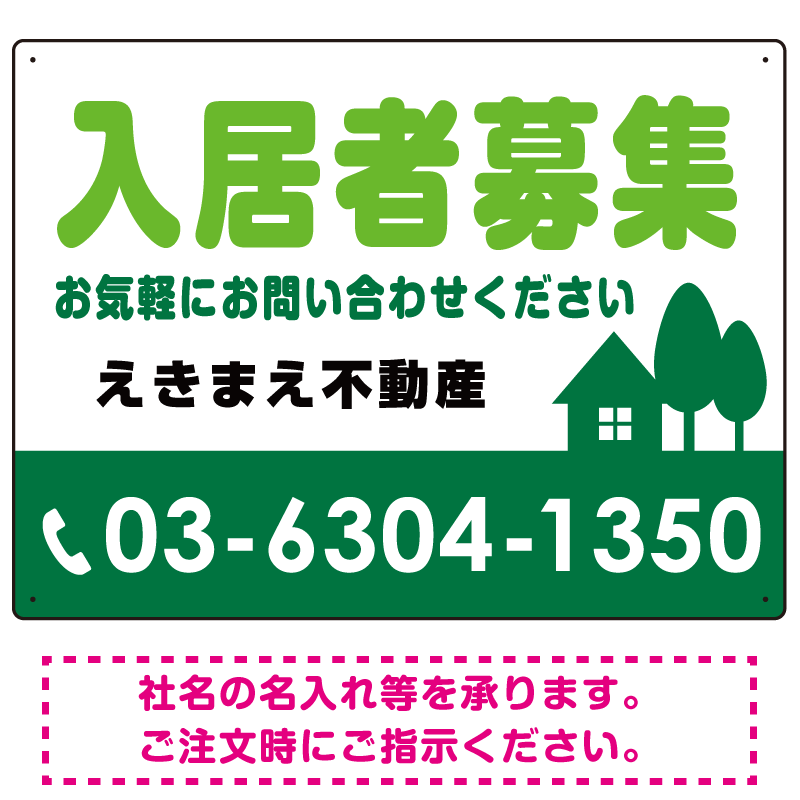 入居者募集

お気軽にお問い合わせください

えきまえ不動産

03-6304-1350

社名の名入れ等を承ります。
ご注文時にご指示ください。